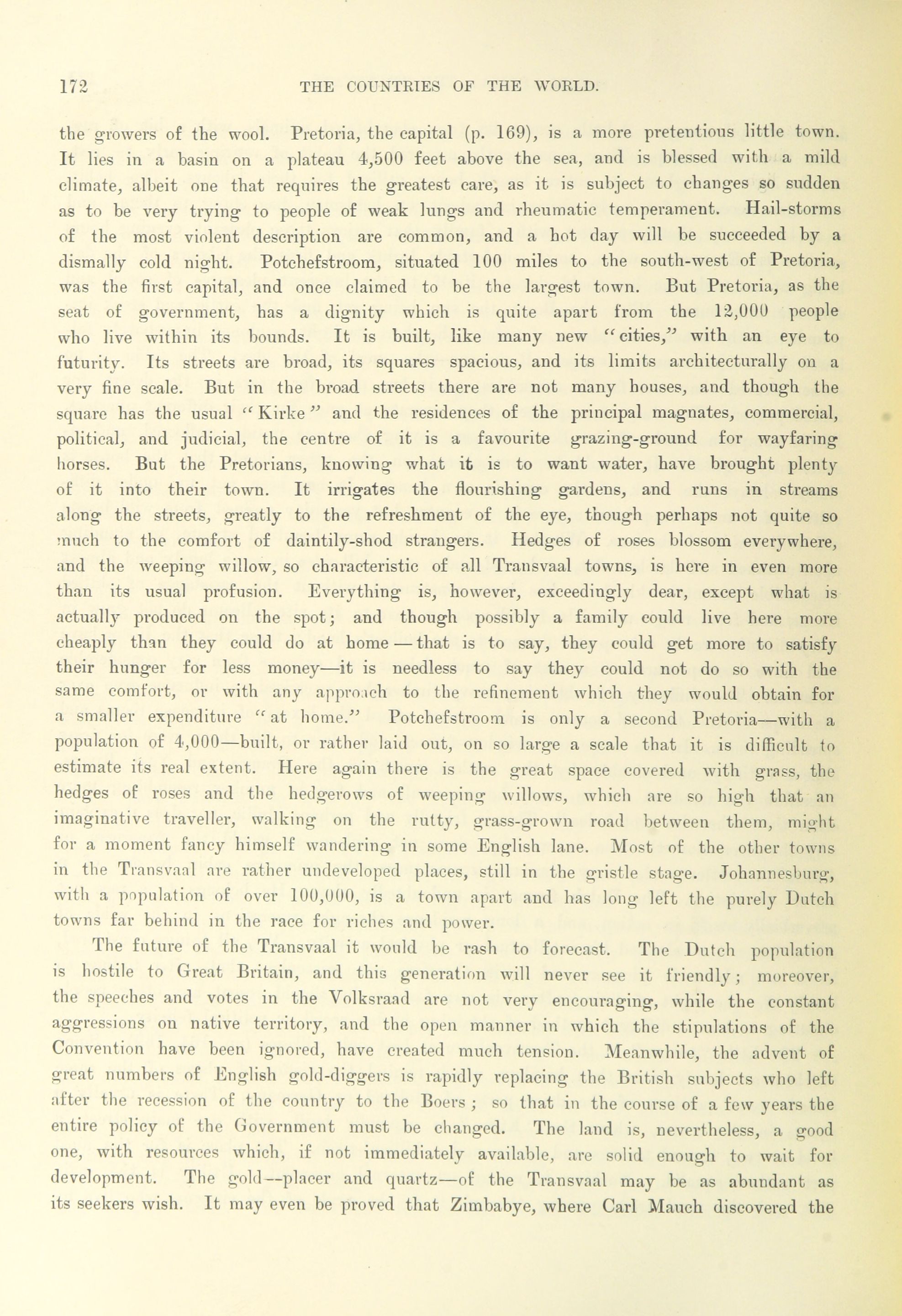 172 THE COUNTRIES OF THE WORLD.

the growers of the wool. Pretoria, the capital (p. 169), is a more pretentious little town. It lies in a basin on a plateau 4,500 feet above the sea, and is blessed with a mild climate, albeit one that requires the greatest care, as it is subject to changes so sudden as to be very trying to people of weak lungs and rheumatic temperament. Hail-storms of the most violent description are common, and a hot day will be succeeded by a dismally cold night. Potchefstroom, situated 100 miles to the south-west of Pretoria, was the first capital, and once claimed to be the largest town. But Pretoria, as the seat of government, has a dignity which is quite apart from the 12,000 people who live within its bounds. It is built, like many new "cities," with an eye to futurity. Its streets are broad, its squares spacious, and its limits architecturally on a very fine scale. But in the broad streets there are not many houses, and though the square has the usual "Kirke" and the residences of the principal magnates, commercial, political, and judicial, the centre of it is a favourite grazing-ground for wayfaring horses. But the Pretorians, knowing what it is to want water, have brought plenty of it into their town. It irrigates the flourishing gardens, and runs in streams along the streets, greatly to the refreshment of the eye, though perhaps not quite so much to the comfort of daintily-shod strangers. Hedges of roses blossom everywhere, and the weeping willow, so characteristic of all Transvaal towns, is here in even more than its usual profusion. Everything is, however, exceedingly dear, except what is actually produced on the spot; and though possibly a family could live here more cheaply than they could do at home — that is to say, they could get more to satisfy their hunger for less money—it is needless to say they could not do so with the same comfort, or with any approach to the refinement which they would obtain for a smaller expenditure "at home." Potchefstroom is only a second Pretoria—with a population of 4,000—built, or rather laid out, on so large a scale that it is difficult to estimate its real extent. Here again there is the great space covered with grass, the hedges of roses and the hedgerows of weeping willows, which are so high that an imaginative traveller, walking on the rutty, grass-grown road between them, might for a moment fancy himself wandering in some English lane. Most of the other towns in the Transvaal are rather undeveloped places, still in the gristle stage. Johannesburg, with a population of over 100,000, is a town apart and has long left the purely Dutch towns far behind in the race for riches and power.

The future of the Transvaal it would be rash to forecast. The Dutch population is hostile to Great Britain, and this generation will never see it friendly; moreover, the speeches and votes in the Volksraad are not very encouraging, while the constant aggressions on native territory, and the open manner in which the stipulations of the Convention have been ignored, have created much tension. Meanwhile, the advent of great numbers of English gold-diggers is rapidly replacing the British subjects who left after the recession of the country to the Boers; so that in the course of a few years the entire policy of the Government must be changed. The land is, nevertheless, a good one, with resources which, if not immediately available, are solid enough to wait for development. The gold—placer and quartz—of the Transvaal may be as abundant as its seekers wish. It may even be proved that Zimbabye, where Carl Mauch discovered the